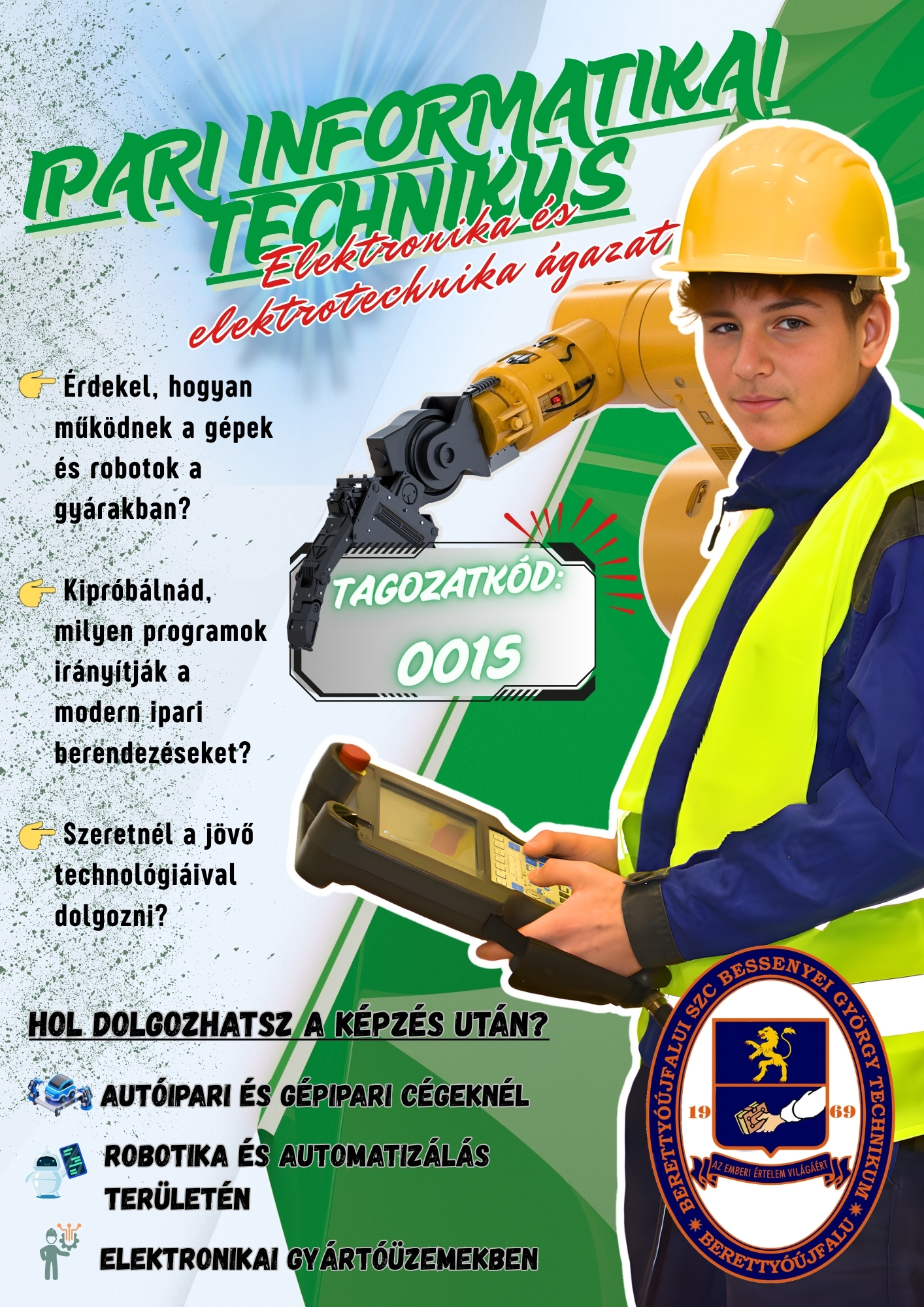 IPARI INFORMATIKAI TECHNIKUS

Elektronika és elektrotechnika ágazat

Érdekel, hogyan működnek a gépek és robotok a gyárakban?

Kipróbálnád, milyen programok irányítják a modern ipari berendezéseket?

Szeretnél a jövő technológiáival dolgozni?

TAGOZATKÓD: 0015

HOL DOLGOZHATSZ A KÉPZÉS UTÁN?

AUTÓIPARI ÉS GÉPIPARI CÉGEKNÉL

ROBOTIKA ÉS AUTOMATIZÁLÁS TERÜLETÉN

ELEKTRONIKAI GYÁRTÓÜZEMEKBEN

BERETTYÓÚJFALUI SZC BESSENYEI GYÖRGY TECHNIKUM
19 69
AZ EMBERI ÉRTELEM VILÁGÁÉRT
BERETTYÓÚJFALU